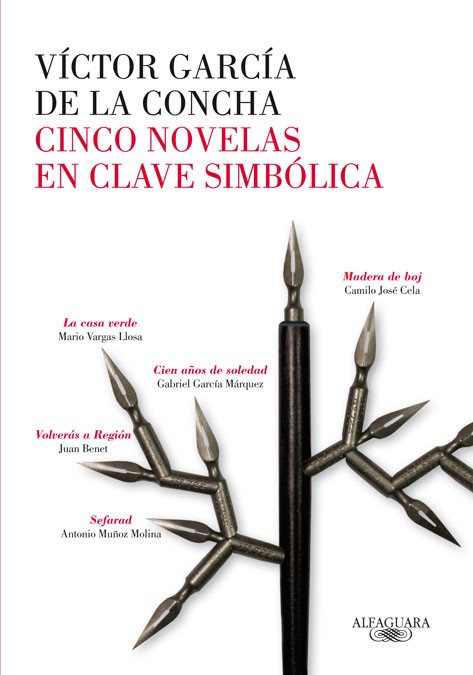 VÍCTOR GARCÍA
DE LA CONCHA
CINCO NOVELAS
EN CLAVE SIMBÓLICA

Madera de boj
Camilo José Cela

La casa verde
Mario Vargas Llosa

Cien años de soledad
Gabriel García Márquez

Volverás a Región
Juan Benet

Sefarad
Antonio Muñoz Molina

ALFAGUARA